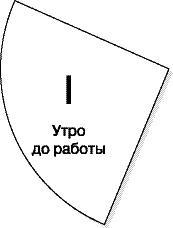 I

Утро
до работы